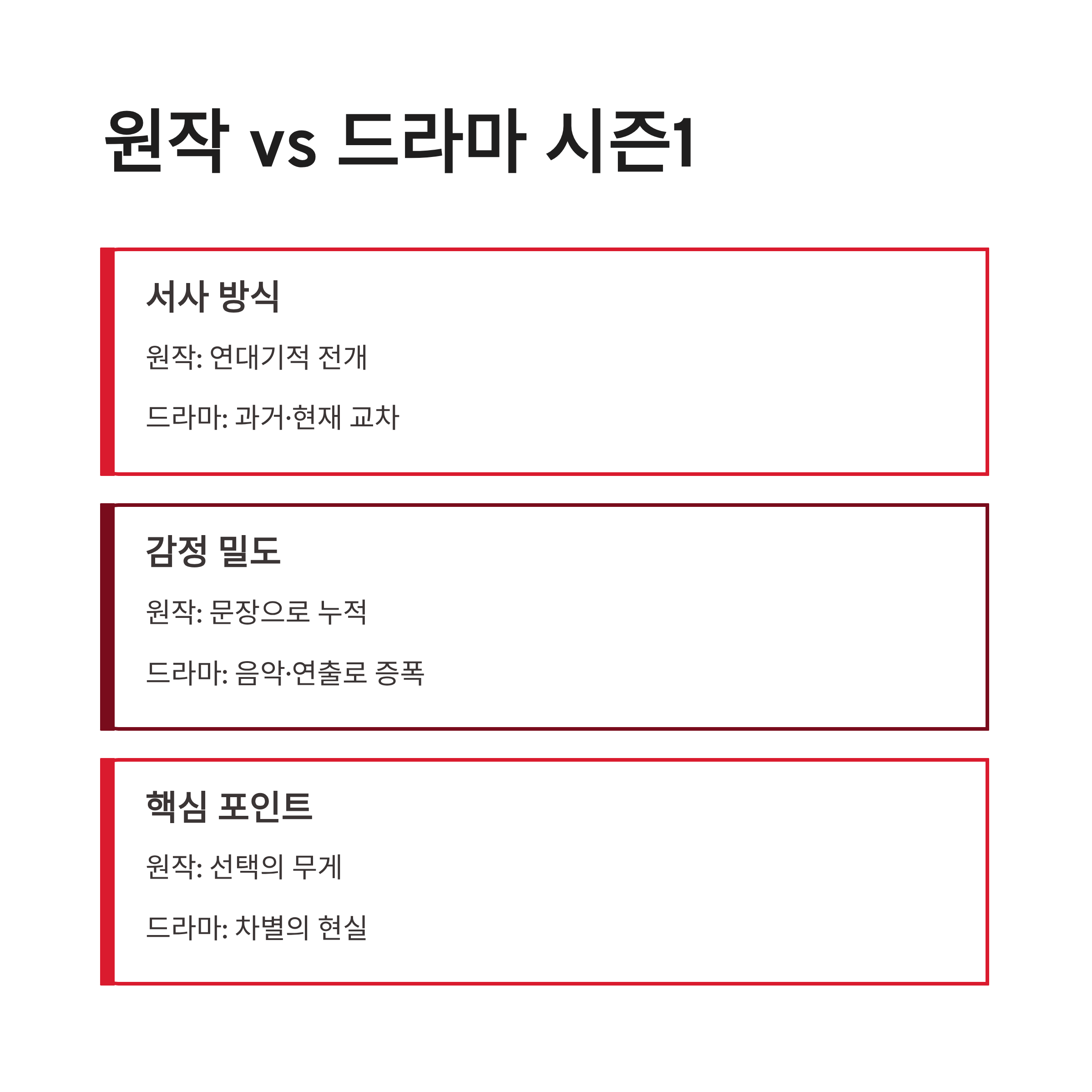 원작 vs 드라마 시즌1

서사 방식

원작: 연대기적 전개

드라마: 과거·현재 교차

감정 밀도

원작: 문장으로 누적

드라마: 음악·연출로 증폭

핵심 포인트

원작: 선택의 무게

드라마: 차별의 현실